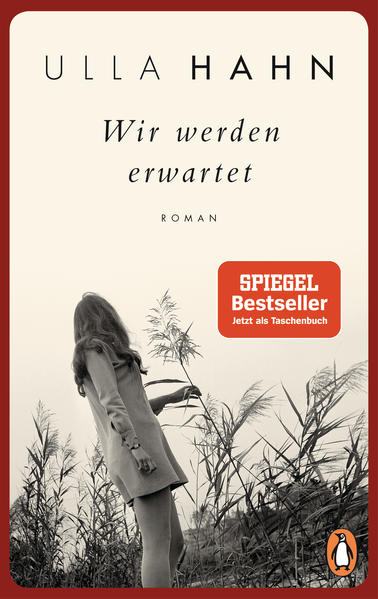 ULLA HAHN

Wir werden erwartet

ROMAN

SPIEGEL
Bestseller
Jetzt als Taschenbuch